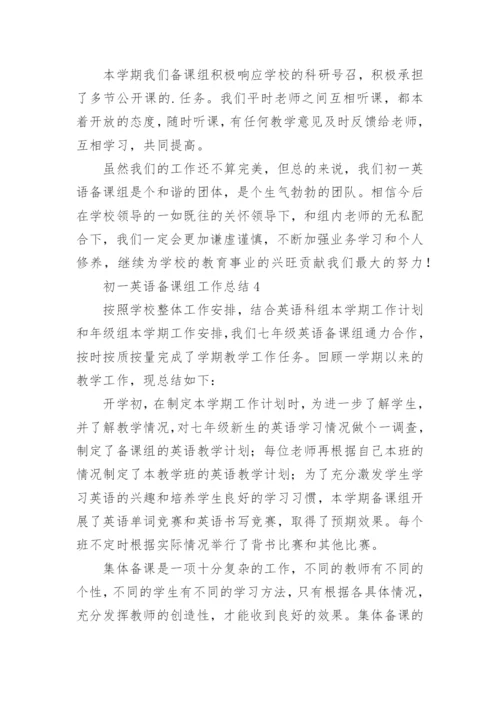 本学期我们备课组积极响应学校的科研号召，积极承担了多节公开课的.任务。我们平时老师之间互相听课，都本着开放的态度，随时听课，有任何教学意见及时反馈给老师，互相学习，共同提高。

虽然我们的工作还不算完美，但总的来说，我们初一英语备课组是个和谐的团体，是个生气勃勃的团队。相信今后在学校领导的一如既往的关怀领导下，和组内老师的无私配合下，我们一定会更加谦虚谨慎，不断加强业务学习和个人修养，继续为学校的教育事业的兴旺贡献我们最大的努力！

初一英语备课组工作总结4

按照学校整体工作安排，结合英语科组本学期工作计划和年级组本学期工作安排，我们七年级英语备课组通力合作，按时按质按量完成了学期教学工作任务。回顾一学期以来的教学工作，现总结如下：

开学初，在制定本学期工作计划时，为进一步了解学生，并了解教学情况，对七年级新生的英语学习情况做个一调查，制定了备课组的英语教学计划；每位老师再根据自己本班的情况制定了本教学班的英语教学计划；为了充分激发学生学习英语的兴趣和培养学生良好的学习习惯，本学期备课组开展了英语单词竞赛和英语书写竞赛，取得了预期效果。每个班不定时根据实际情况举行了背书比赛和其他比赛。

集体备课是一项十分复杂的工作，不同的教师有不同的个性，不同的学生有不同的学习方法，只有根据各具体情况，充分发挥教师的创造性，才能收到良好的效果。集体备课的